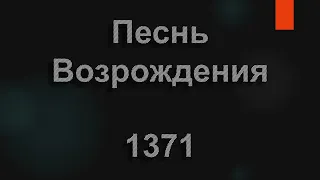 Песнь Возрождения

1371